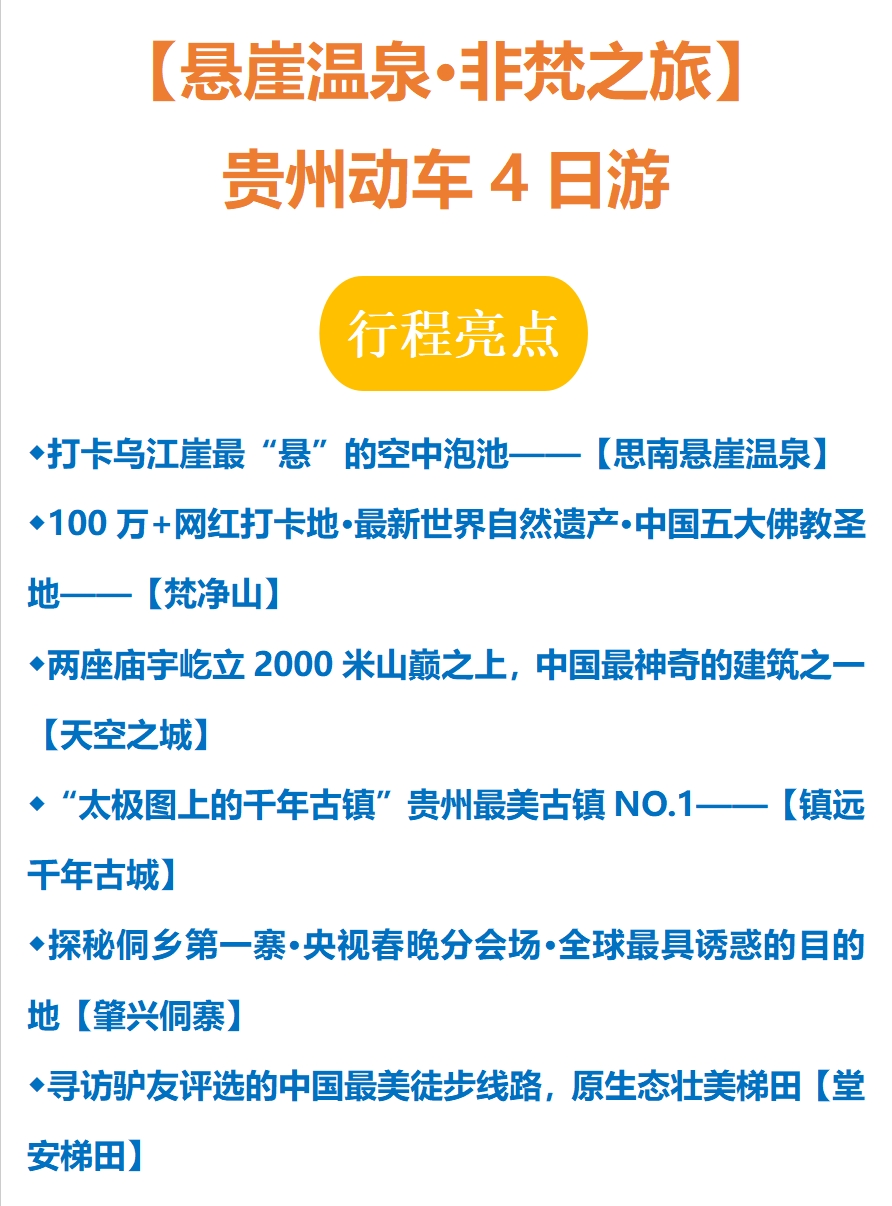 【悬崖温泉•非梵之旅】
贵州动车4日游

行程亮点

◆打卡乌江崖最“悬”的空中泡池——【思南悬崖温泉】

◆100万+网红打卡地•最新世界自然遗产•中国五大佛教圣地——【梵净山】

◆两座庙宇屹立2000米山巅之上，中国最神奇的建筑之一【天空之城】

◆“太极图上的千年古镇”贵州最美古镇NO.1——【镇远千年古城】

◆探秘侗乡第一寨•央视春晚分会场•全球最具诱惑的目的地【肇兴侗寨】

◆寻访驴友评选的中国最美徒步线路，原生态壮美梯田【堂安梯田】